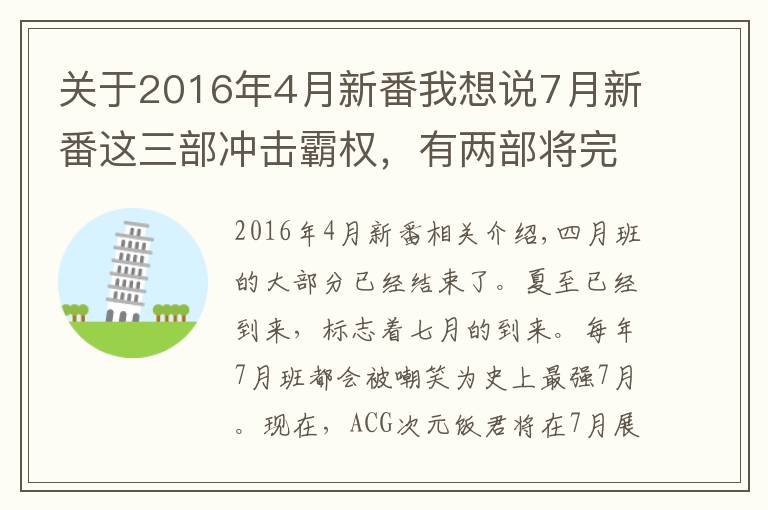 关于2016年4月新番我想说7月新番这三部冲击霸权，有两部将完

2016年4月新番相关介绍，四月班的大部分已经结束了。夏至已经到来，标志着七月的到来。每年7月班都会被嘲笑为史上最强7月。现在，ACG次元饭君将在7月展